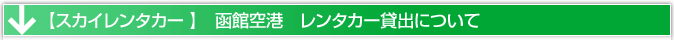 【スカイレンタカー 】 函館空港 レンタカー貸出について